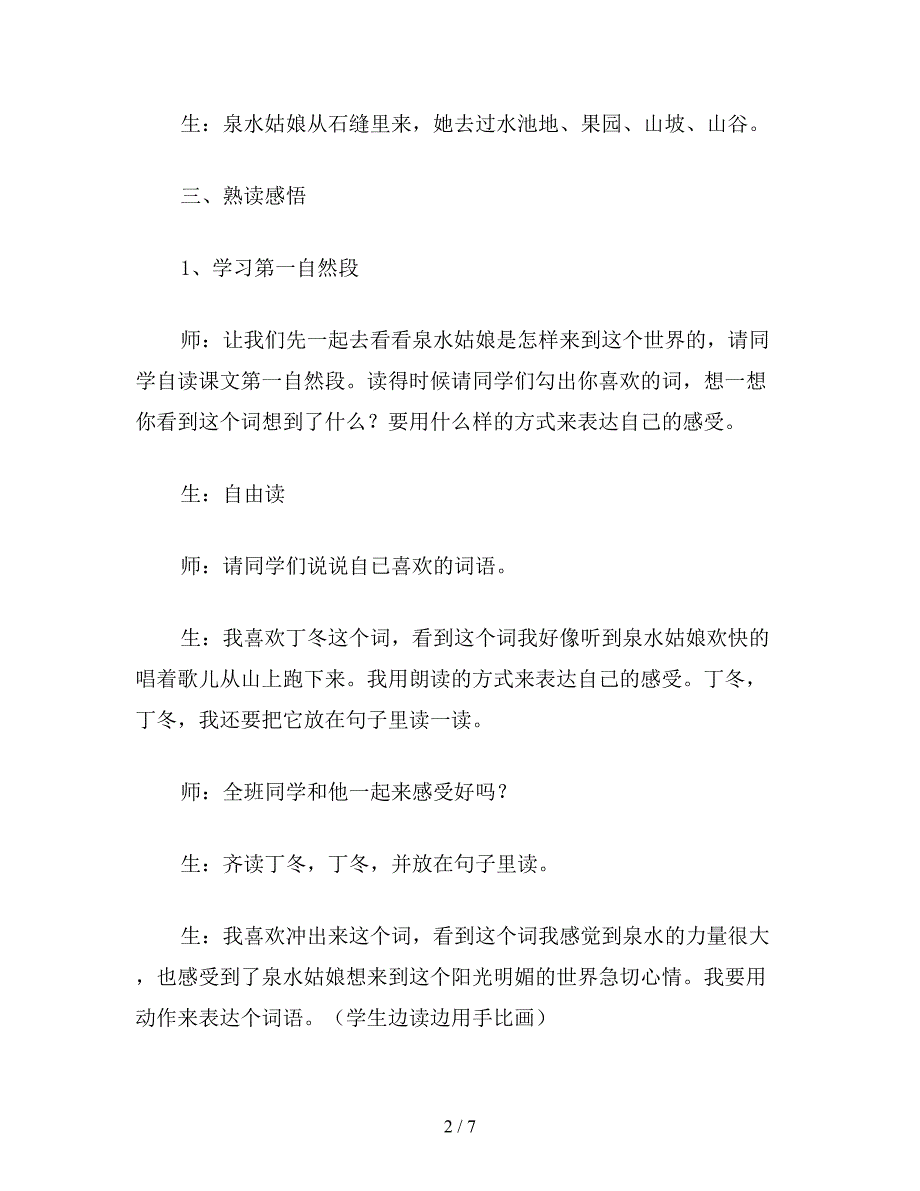 生：泉水姑娘从石缝里来，她去过水池地、果园、山坡、山谷。

三、熟读感悟

1、学习第一自然段

师：让我们先一起去看看泉水姑娘是怎样来到这个世界的，请同学自读课文第一自然段。读得时候请同学们勾出你喜欢的词，想一想你看到这个词想到了什么？要用什么样的方式来表达自己的感受。

生：自由读

师：请同学们说说自己喜欢的词语。

生：我喜欢丁冬这个词，看到这个词我好像听到泉水姑娘欢快的唱着歌儿从山上跑下来。我用朗读的方式来表达自己的感受。丁冬，丁冬，我还要把它放在句子里读一读。

师：全班同学和他一起来感受好吗？

生：齐读丁冬，丁冬，并放在句子里读。

生：我喜欢冲出来这个词，看到这个词我感觉到泉水的力量很大，也感受到了泉水姑娘想来到这个阳光明媚的世界急切心情。我要用动作来表达个词语。（学生边读边用手比画）

2 / 7